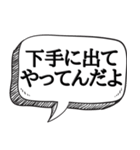 下手に出て
やってんだよ